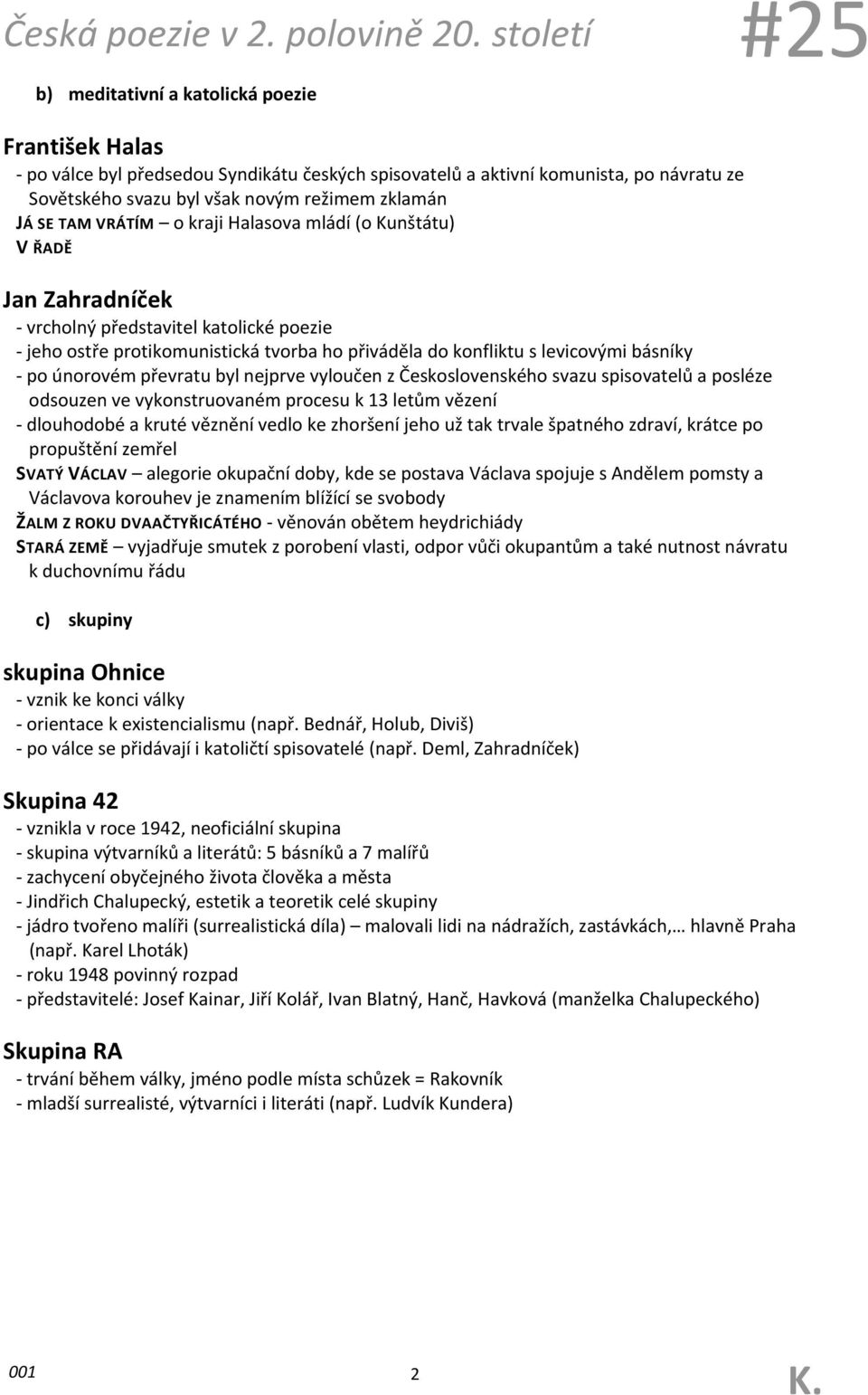 Česká poezie v 2. polovině 20. století #25

b) meditativní a katolická poezie

František Halas
- po válce byl předsedou Syndikátu českých spisovatelů a aktivní komunista, po návratu ze Sovětského svazu byl však novým režimem zklamán
JÁ SE TAM VRÁTÍM – o kraji Halasova mládí (o Kunštátu)
V ŘADĚ

Jan Zahradníček
- vrcholný představitel katolické poezie
- jeho ostře protikomunistická tvorba ho přiváděla do konfliktu s levicovými básníky
- po únorovém převratu byl nejprve vyloučen z Československého svazu spisovatelů a posléze odsouzen ve vykonstruovaném procesu k 13 letům vězení
- dlouhodobé a kruté věznění vedlo ke zhoršení jeho už tak trvale špatného zdraví, krátce po propuštění zemřel
SVATÝ VÁCLAV – alegorie okupační doby, kde se postava Václava spojuje s Andělem pomsty a Václavova korouhev je znamením blížící se svobody
ŽALM Z ROKU DVAAČTYŘICÁTÉHO - věnován obětem heydrichiády
STARÁ ZEMĚ – vyjadřuje smutek z porobení vlasti, odpor vůči okupantům a také nutnost návratu k duchovnímu řádu

c) skupiny

skupina Ohnice
- vznik ke konci války
- orientace k existencialismu (např. Bednář, Holub, Diviš)
- po válce se přidávají i katoličtí spisovatelé (např. Deml, Zahradníček)

Skupina 42
- vznikla v roce 1942, neoficiální skupina
- skupina výtvarníků a literátů: 5 básníků a 7 malířů
- zachycení obyčejného života člověka a města
- Jindřich Chalupecký, estetik a teoretik celé skupiny
- jádro tvořeno malíři (surrealistická díla) – malovali lidi na nádražích, zastávkách,… hlavně Praha (např. Karel Lhoták)
- roku 1948 povinný rozpad
- představitelé: Josef Kainar, Jiří Kolář, Ivan Blatný, Hanč, Havková (manželka Chalupeckého)

Skupina RA
- trvání během války, jméno podle místa schůzek = Rakovník
- mladší surrealisté, výtvarníci i literáti (např. Ludvík Kundera)

001 2 K.